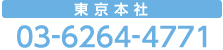 東京本社
03-6264-4771